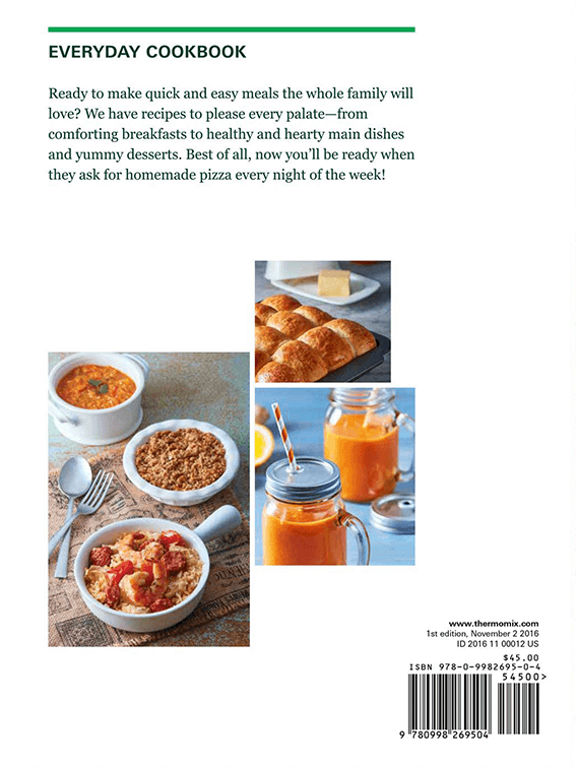 EVERYDAY COOKBOOK

Ready to make quick and easy meals the whole family will love? We have recipes to please every palate—from comforting breakfasts to healthy and hearty main dishes and yummy desserts. Best of all, now you'll be ready when they ask for homemade pizza every night of the week!

www.thermomix.com
1st edition, November 2 2016
ID 2016 11 00012 US

$45.00
ISBN 978-0-9982695-0-4
54500>
9 780998 269504